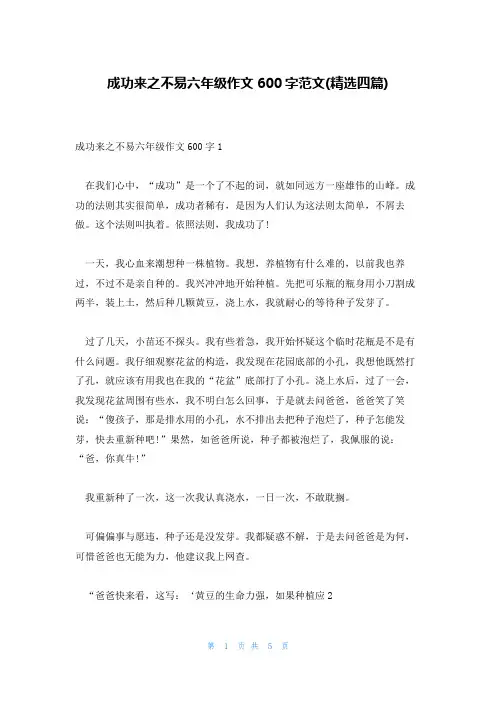 成功来之不易六年级作文 600 字范文(精选四篇)

成功来之不易六年级作文 600 字 1

在我们心中，“成功”是一个了不起的词，就如同远方一座雄伟的山峰。成功的法则其实很简单，成功者稀有，是因为人们认为这法则太简单，不屑去做。这个法则叫执着。依照法则，我成功了！

一天，我心血来潮想种一株植物。我想，养植物有什么难的，以前我也养过，不过不是亲自种的。我兴冲冲地开始种植。先把可乐瓶的瓶身用小刀割成两半，装上土，然后种几颗黄豆，浇上水，我就耐心的等待种子发芽了。

过了几天，小苗还不探头。我有些着急，我开始怀疑这个临时花瓶是不是有什么问题。我仔细观察花盆的构造，我发现在花园底部的小孔，我想他既然打了孔，就应该有用我也在我的“花盆”底部打了小孔。浇上水后，过了一会，我发现花盆周围有些水，我不明白怎么回事，于是就去问爸爸，爸爸笑了笑说：“傻孩子，那是排水用的小孔，水不排出去把种子泡烂了，种子怎能发芽，快去重新种吧！”果然，如爸爸所说，种子都被泡烂了，我佩服的说：“爸，你真牛！”

我重新种了一次，这一次我认真浇水，一日一次，不敢耽搁。

可偏偏事与愿违，种子还是没发芽。我都疑惑不解，于是去问爸爸是为何，可惜爸爸也无能为力，他建议我上网查。

“爸爸快来看，这写：‘黄豆的生命力强，如果种植应 2

第 1 页 共 5 页